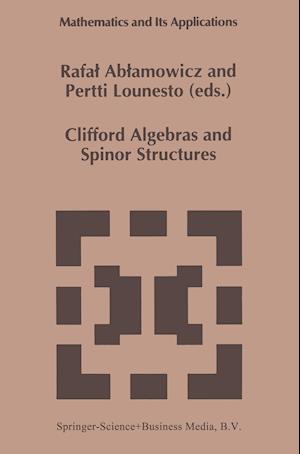 Mathematics and Its Applications

Rafał Abłamowicz and Pertti Lounesto (eds.)

Clifford Algebras and Spinor Structures

Springer-Science+Business Media, B.V.